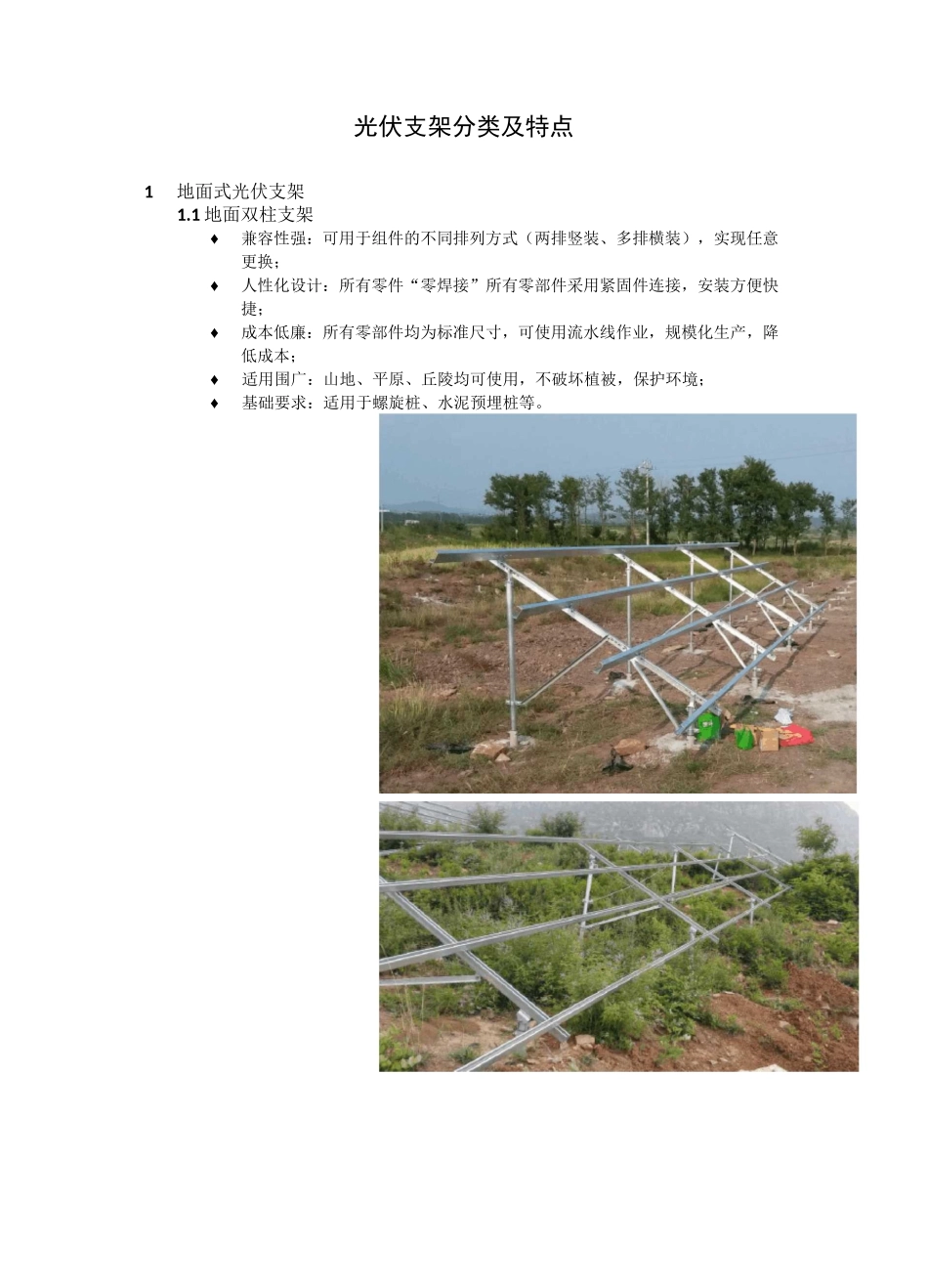 光伏支架分类及特点

1 地面式光伏支架

1.1 地面双柱支架

♦ 兼容性强：可用于组件的不同排列方式（两排竖装、多排横装），实现任意更换；

♦ 人性化设计：所有零件“零焊接”所有零部件采用紧固件连接，安装方便快捷；

♦ 成本低廉：所有零部件均为标准尺寸，可使用流水线作业，规模化生产，降低成本；

♦ 适用围广：山地、平原、丘陵均可使用，不破坏植被，保护环境；

♦ 基础要求：适用于螺旋桩、水泥预埋桩等。